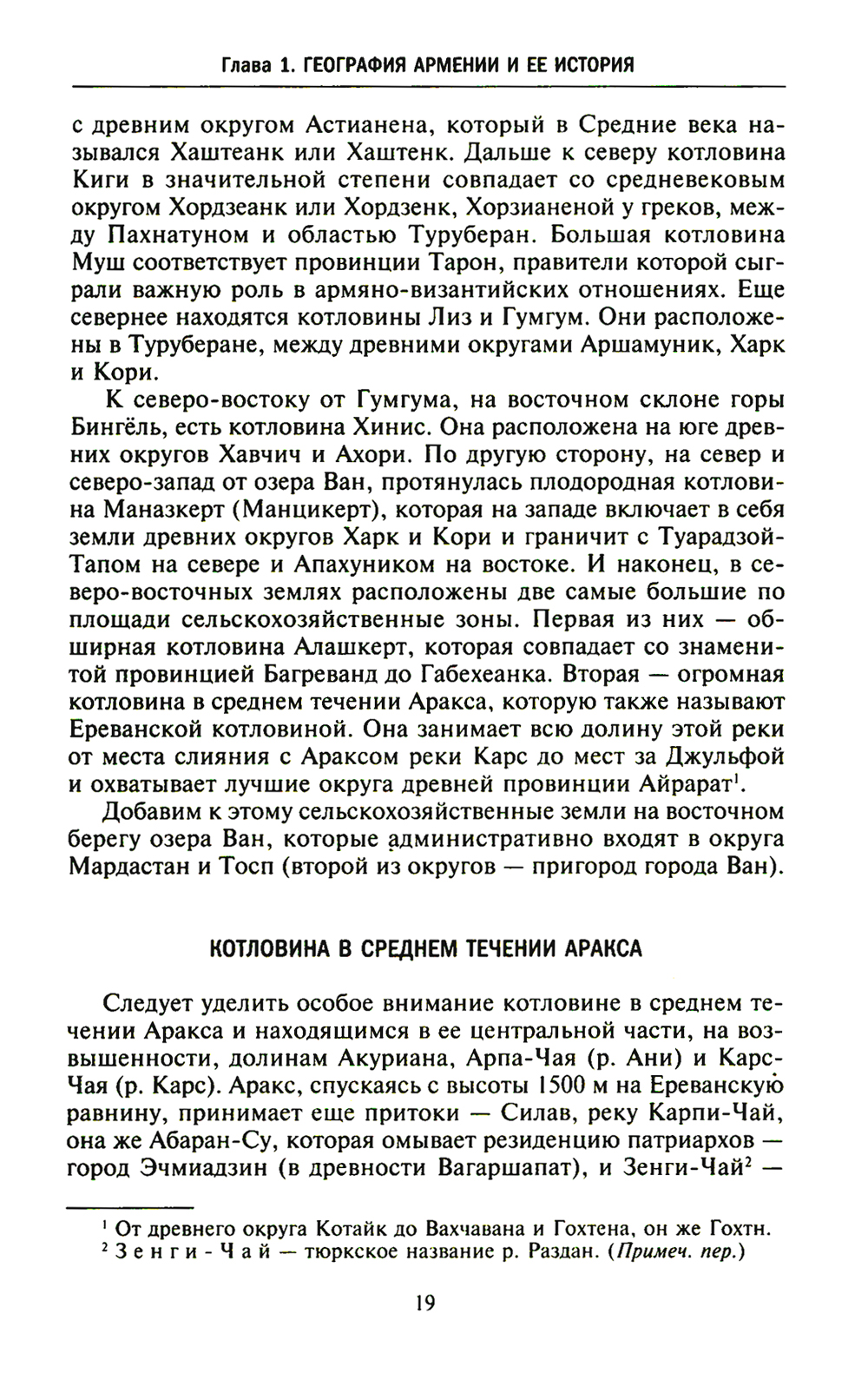 Глава 1. ГЕОГРАФИЯ АРМЕНИИ И ЕЕ ИСТОРИЯ

с древним округом Астианена, который в Средние века назывался Хаштеанк или Хаштенк. Дальше к северу котловина Киги в значительной степени совпадает со средневековым округом Хордзеанк или Хордзенк, Хорзианеной у греков, между Пахнатуном и областью Туруберан. Большая котловина Муш соответствует провинции Тарон, правители которой сыграли важную роль в армяно-византийских отношениях. Еще севернее находятся котловины Лиз и Гумгум. Они расположены в Туруберане, между древними округами Аршамуник, Харк и Кори.

К северо-востоку от Гумгума, на восточном склоне горы Бингёль, есть котловина Хинис. Она расположена на юге древних округов Хавчич и Ахори. По другую сторону, на север и северо-запад от озера Ван, протянулась плодородная котловина Маназкерт (Манцикерт), которая на западе включает в себя земли древних округов Харк и Кори и граничит с Туарадзой-Тапом на севере и Апахуником на востоке. И наконец, в северо-восточных землях расположены две самые большие по площади сельскохозяйственные зоны. Первая из них — обширная котловина Алашкерт, которая совпадает со знаменитой провинцией Багреванд до Габехеанка. Вторая — огромная котловина в среднем течении Аракса, которую также называют Ереванской котловиной. Она занимает всю долину этой реки от места слияния с Араксом реки Карс до мест за Джульфой и охватывает лучшие округа древней провинции Айрарат$^1$.

Добавим к этому сельскохозяйственные земли на восточном берегу озера Ван, которые административно входят в округа Мардастан и Тосп (второй из округов — пригород города Ван).

КОТЛОВИНА В СРЕДНЕМ ТЕЧЕНИИ АРАКСА

Следует уделить особое внимание котловине в среднем течении Аракса и находящимся в ее центральной части, на возвышенности, долинам Акуриана, Арпа-Чая (р. Ани) и Карс-Чая (р. Карс). Аракс, спускаясь с высоты 1500 м на Ереванскую равнину, принимает еще притоки — Силав, реку Карпи-Чай, она же Абаран-Су, которая омывает резиденцию патриархов — город Эчмиадзин (в древности Вагаршапат), и Зенги-Чай$^2$ —

$^1$ От древнего округа Котайк до Вахчавана и Гохтена, он же Гохтн.
$^2$ Зенги-Чай — тюркское название р. Раздан. (Примеч. пер.)

19